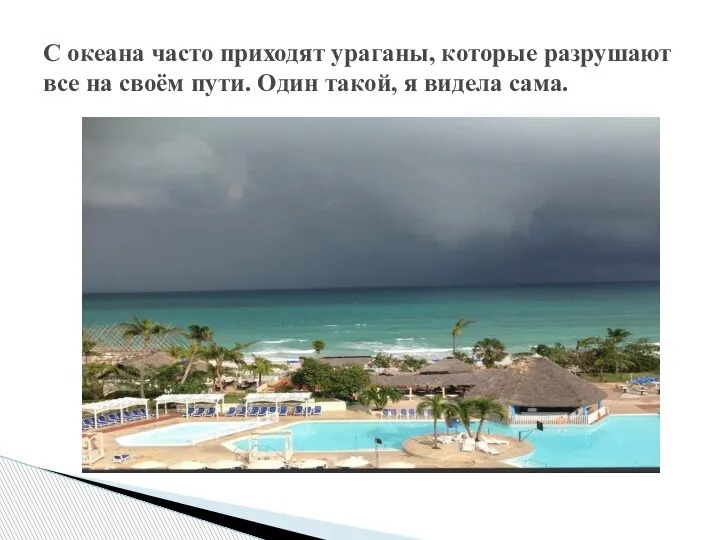 С океана часто приходят ураганы, которые разрушают все на своём пути. Один такой, я видела сама.